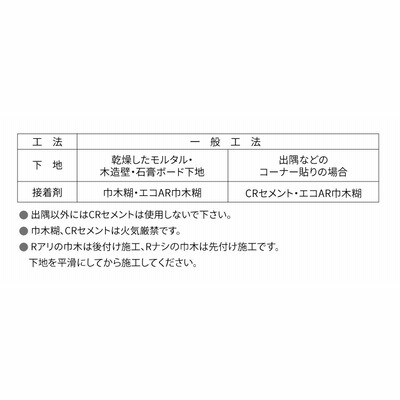 | 工 法 | 一 般 工 法 | |
|---|---|---|
| 下 地 | 乾燥したモルタル・木造壁・石膏ボード下地 | 出隅などのコーナー貼りの場合 |
| 接着剤 | 巾木糊・エコAR巾木糊 | CRセメント・エコAR巾木糊 |

• 出隅以外にはCRセメントは使用しないで下さい。
• 巾木糊、CRセメントは火気厳禁です。
• Rアリの巾木は後付け施工、Rナシの巾木は先付け施工です。
下地を平滑にしてから施工してください。